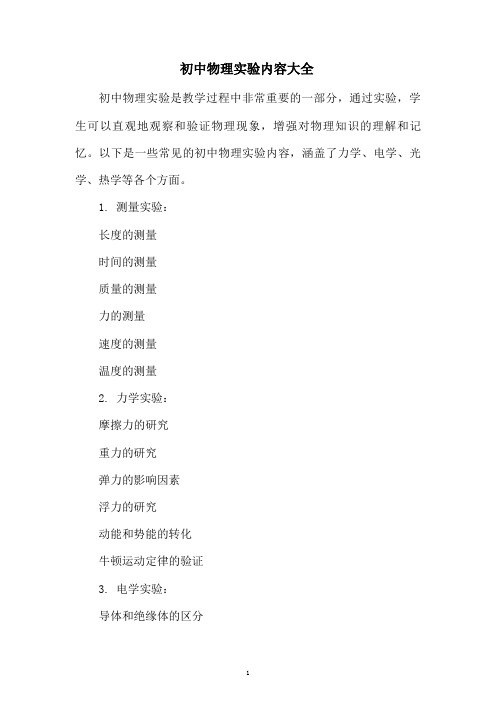 初中物理实验内容大全

初中物理实验是教学过程中非常重要的一部分，通过实验，学生可以直观地观察和验证物理现象，增强对物理知识的理解和记忆。以下是一些常见的初中物理实验内容，涵盖了力学、电学、光学、热学等各个方面。

1. 测量实验：

长度的测量

时间的测量

质量的测量

力的测量

速度的测量

温度的测量

2. 力学实验：

摩擦力的研究

重力的研究

弹力的影响因素

浮力的研究

动能和势能的转化

牛顿运动定律的验证

3. 电学实验：

导体和绝缘体的区分

1